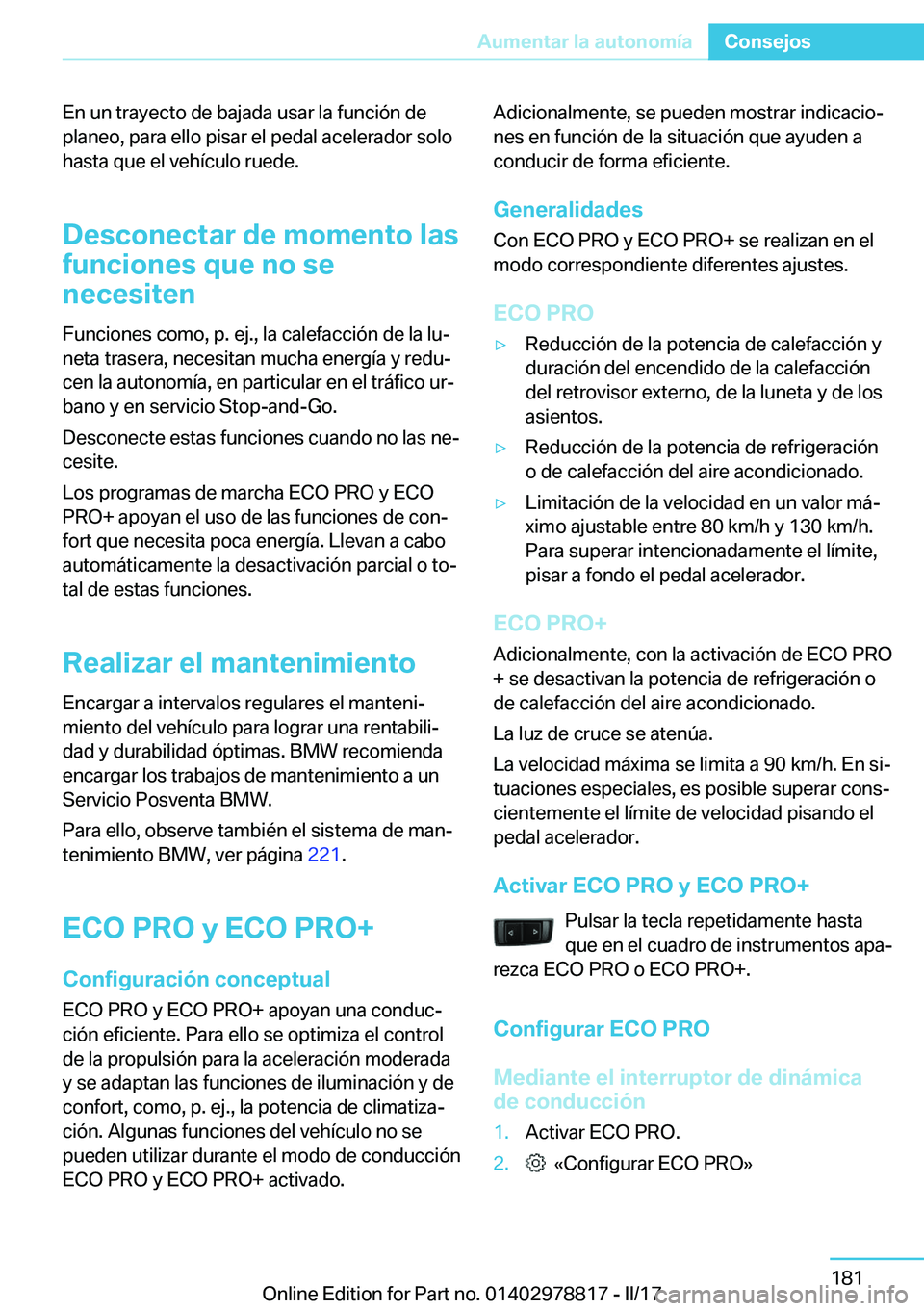 Aumentar la autonomía Consejos

En un trayecto de bajada usar la función de planeo, para ello pisar el pedal acelerador solo hasta que el vehículo ruede.

Desconectar de momento las funciones que no se necesiten

Funciones como, p. ej., la calefacción de la luneta trasera, necesitan mucha energía y reducen la autonomía, en particular en el tráfico urbano y en servicio Stop-and-Go.

Desconecte estas funciones cuando no las necesite.

Los programas de marcha ECO PRO y ECO PRO+ apoyan el uso de las funciones de confort que necesita poca energía. Llevan a cabo automáticamente la desactivación parcial o total de estas funciones.

Realizar el mantenimiento

Encargar a intervalos regulares el mantenimiento del vehículo para lograr una rentabilidad y durabilidad óptimas. BMW recomienda encargar los trabajos de mantenimiento a un Servicio Posventa BMW.

Para ello, observe también el sistema de mantenimiento BMW, ver página 221.

ECO PRO y ECO PRO+

Configuración conceptual

ECO PRO y ECO PRO+ apoyan una conducción eficiente. Para ello se optimiza el control de la propulsión para la aceleración moderada y se adaptan las funciones de iluminación y de confort, como, p. ej., la potencia de climatización. Algunas funciones del vehículo no se pueden utilizar durante el modo de conducción ECO PRO y ECO PRO+ activado.

Adicionalmente, se pueden mostrar indicaciones en función de la situación que ayuden a conducir de forma eficiente.

Generalidades

Con ECO PRO y ECO PRO+ se realizan en el modo correspondiente diferentes ajustes.

ECO PRO

▷ Reducción de la potencia de calefacción y duración del encendido de la calefacción del retrovisor externo, de la luneta y de los asientos.

▷ Reducción de la potencia de refrigeración o de calefacción del aire acondicionado.

▷ Limitación de la velocidad en un valor máximo ajustable entre 80 km/h y 130 km/h. Para superar intencionadamente el límite, pisar a fondo el pedal acelerador.

ECO PRO+

Adicionalmente, con la activación de ECO PRO + se desactivan la potencia de refrigeración o de calefacción del aire acondicionado.

La luz de cruce se atenúa.

La velocidad máxima se limita a 90 km/h. En situaciones especiales, es posible superar conscientemente el límite de velocidad pisando el pedal acelerador.

Activar ECO PRO y ECO PRO+

Pulsar la tecla repetidamente hasta que en el cuadro de instrumentos aparezca ECO PRO o ECO PRO+.

Configurar ECO PRO

Mediante el interruptor de dinámica de conducción

1. Activar ECO PRO.
2. «Configurar ECO PRO»

181

Online Edition for Part no. 01402978817 - II/17

carmanualsonline.info